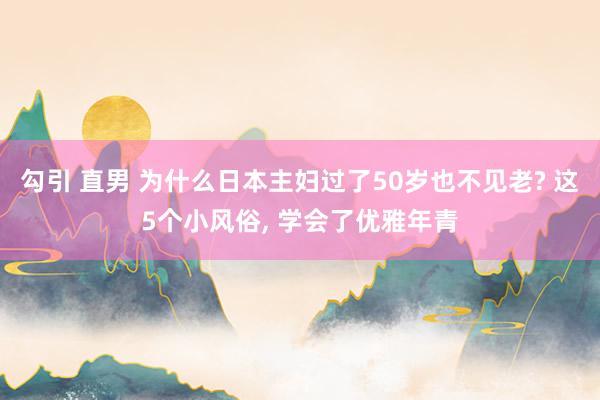 勾引 直男 为什么日本主妇过了50岁也不见老? 这5个小风俗, 学会了优雅年青